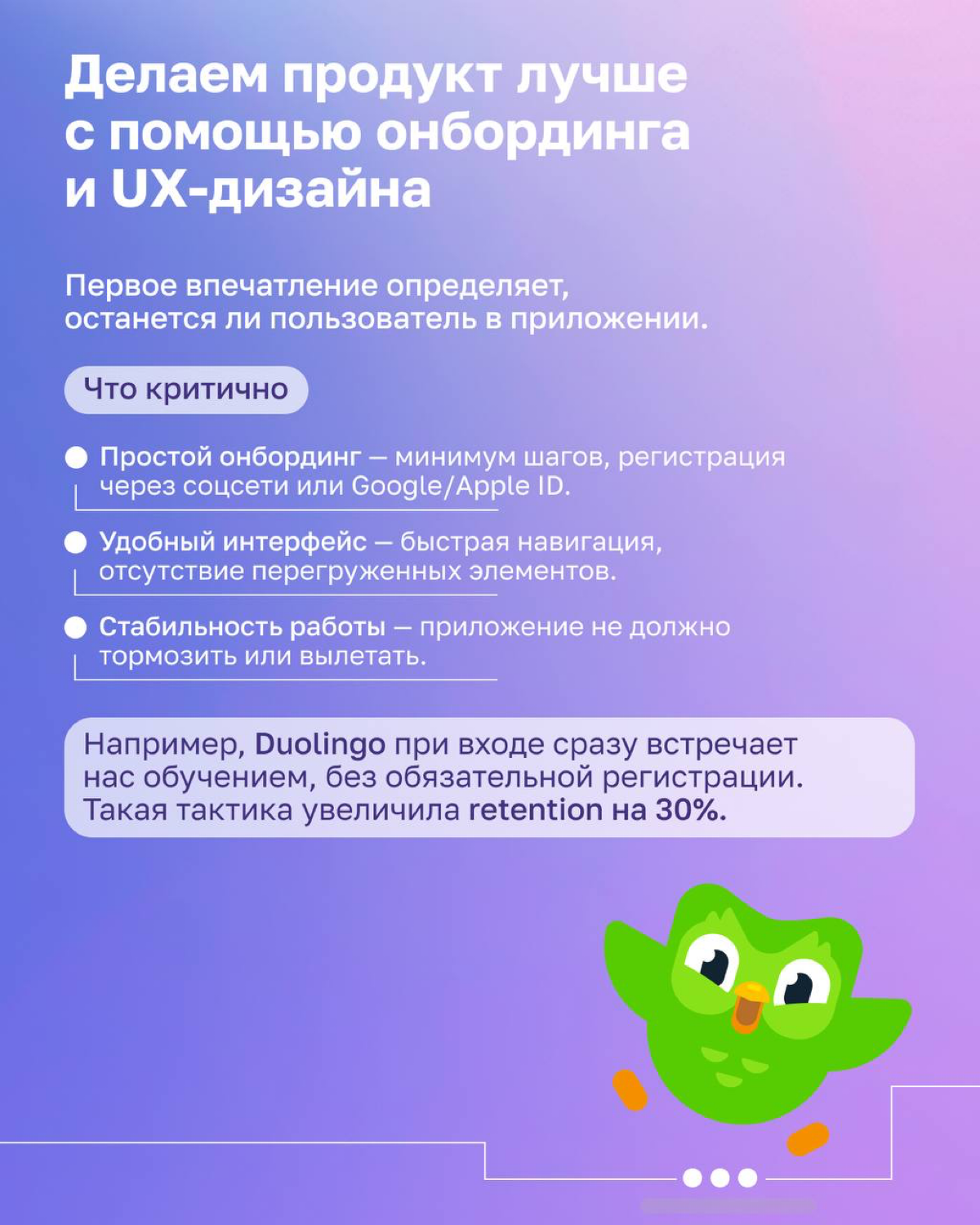 Делаем продукт лучше с помощью онбординга и UX-дизайна

Первое впечатление определяет, останется ли пользователь в приложении.

Что критично

Простой онбординг — минимум шагов, регистрация через соцсети или Google/Apple ID.

Удобный интерфейс — быстрая навигация, отсутствие перегруженных элементов.

Стабильность работы — приложение не должно тормозить или вылетать.

Например, Duolingo при входе сразу встречает нас обучением, без обязательной регистрации. Такая тактика увеличила retention на 30%.